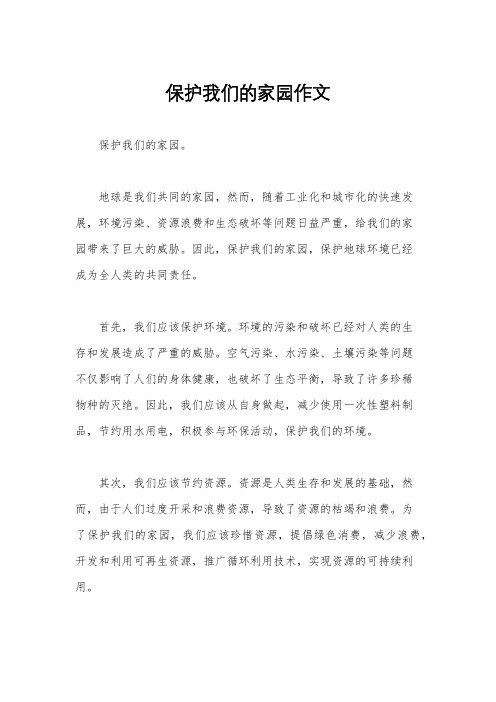 保护我们的家园作文

保护我们的家园。

地球是我们共同的家园，然而，随着工业化和城市化的快速发展，环境污染、资源浪费和生态破坏等问题日益严重，给我们的家园带来了巨大的威胁。因此，保护我们的家园，保护地球环境已经成为全人类的共同责任。

首先，我们应该保护环境。环境的污染和破坏已经对人类的生存和发展造成了严重的威胁。空气污染、水污染、土壤污染等问题不仅影响了人们的身体健康，也破坏了生态平衡，导致了许多珍稀物种的灭绝。因此，我们应该从自身做起，减少使用一次性塑料制品，节约用水用电，积极参与环保活动，保护我们的环境。

其次，我们应该节约资源。资源是人类生存和发展的基础，然而，由于人们过度开采和浪费资源，导致了资源的枯竭和浪费。为了保护我们的家园，我们应该珍惜资源，提倡绿色消费，减少浪费，开发和利用可再生资源，推广循环利用技术，实现资源的可持续利用。